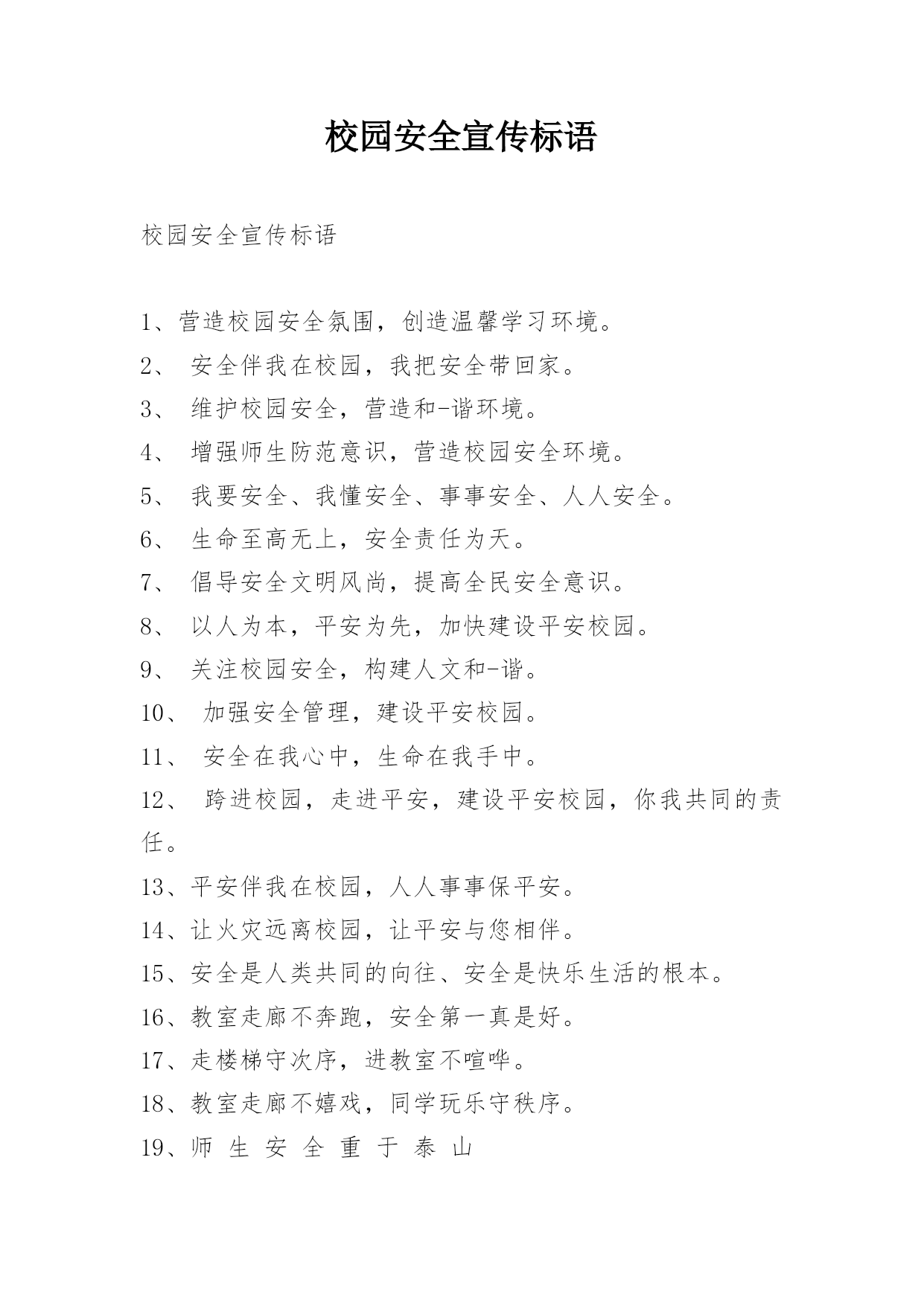 校园安全宣传标语

校园安全宣传标语

1、营造校园安全氛围，创造温馨学习环境。

2、 安全伴我在校园，我把安全带回家。

3、 维护校园安全，营造和-谐环境。

4、 增强师生防范意识，营造校园安全环境。

5、 我要安全、我懂安全、事事安全、人人安全。

6、 生命至高无上，安全责任为天。

7、 倡导安全文明风尚，提高全民安全意识。

8、 以人为本，平安为先，加快建设平安校园。

9、 关注校园安全，构建人文和-谐。

10、 加强安全管理，建设平安校园。

11、 安全在我心中，生命在我手中。

12、 跨进校园，走进平安，建设平安校园，你我共同的责任。

13、平安伴我在校园，人人事事保平安。

14、让火灾远离校园，让平安与您相伴。

15、安全是人类共同的向往、安全是快乐生活的根本。

16、教室走廊不奔跑，安全第一真是好。

17、走楼梯守次序，进教室不喧哗。

18、教室走廊不嬉戏，同学玩乐守秩序。

19、师 生 安 全 重 于 泰 山